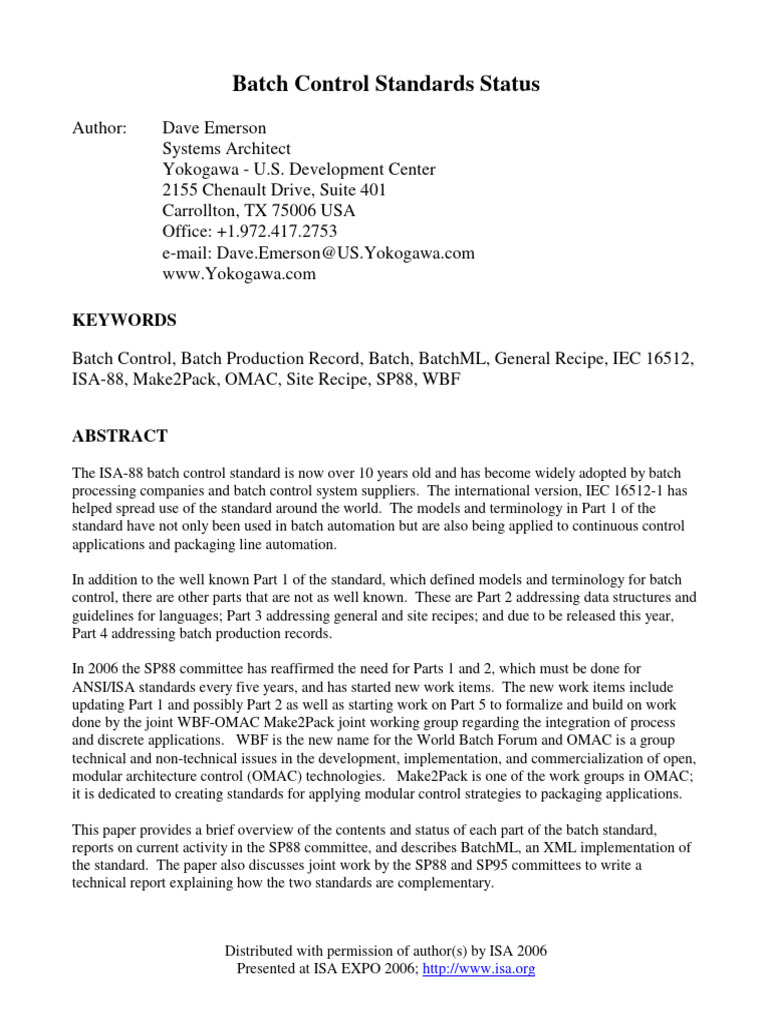 Batch Control Standards Status

Author: Dave Emerson
Systems Architect
Yokogawa - U.S. Development Center
2155 Chenault Drive, Suite 401
Carrollton, TX 75006 USA
Office: +1.972.417.2753
e-mail: Dave.Emerson@US.Yokogawa.com
www.Yokogawa.com

KEYWORDS

Batch Control, Batch Production Record, Batch, BatchML, General Recipe, IEC 16512, ISA-88, Make2Pack, OMAC, Site Recipe, SP88, WBF

ABSTRACT

The ISA-88 batch control standard is now over 10 years old and has become widely adopted by batch processing companies and batch control system suppliers. The international version, IEC 16512-1 has helped spread use of the standard around the world. The models and terminology in Part 1 of the standard have not only been used in batch automation but are also being applied to continuous control applications and packaging line automation.

In addition to the well known Part 1 of the standard, which defined models and terminology for batch control, there are other parts that are not as well known. These are Part 2 addressing data structures and guidelines for languages; Part 3 addressing general and site recipes; and due to be released this year, Part 4 addressing batch production records.

In 2006 the SP88 committee has reaffirmed the need for Parts 1 and 2, which must be done for ANSI/ISA standards every five years, and has started new work items. The new work items include updating Part 1 and possibly Part 2 as well as starting work on Part 5 to formalize and build on work done by the joint WBF-OMAC Make2Pack joint working group regarding the integration of process and discrete applications. WBF is the new name for the World Batch Forum and OMAC is a group technical and non-technical issues in the development, implementation, and commercialization of open, modular architecture control (OMAC) technologies. Make2Pack is one of the work groups in OMAC; it is dedicated to creating standards for applying modular control strategies to packaging applications.

This paper provides a brief overview of the contents and status of each part of the batch standard, reports on current activity in the SP88 committee, and describes BatchML, an XML implementation of the standard. The paper also discusses joint work by the SP88 and SP95 committees to write a technical report explaining how the two standards are complementary.

Distributed with permission of author(s) by ISA 2006
Presented at ISA EXPO 2006; http://www.isa.org